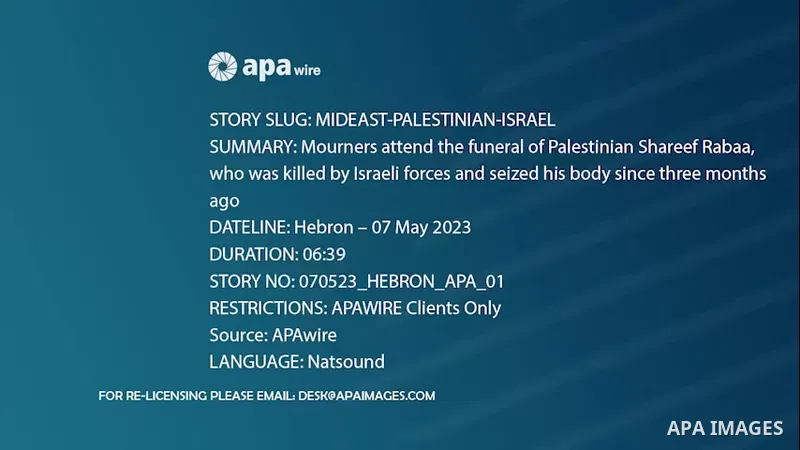 apa wire

STORY SLUG: MIDEAST-PALESTINIAN-ISRAEL
SUMMARY: Mourners attend the funeral of Palestinian Shareef Rabaa, who was killed by Israeli forces and seized his body since three months ago
DATELINE: Hebron – 07 May 2023
DURATION: 06:39
STORY NO: 070523_HEBRON_APA_01
RESTRICTIONS: APAWIRE Clients Only
Source: APAwire
LANGUAGE: Natsound

FOR RE-LICENSING PLEASE EMAIL: DESK@APAIMAGES.COM

APA IMAGES